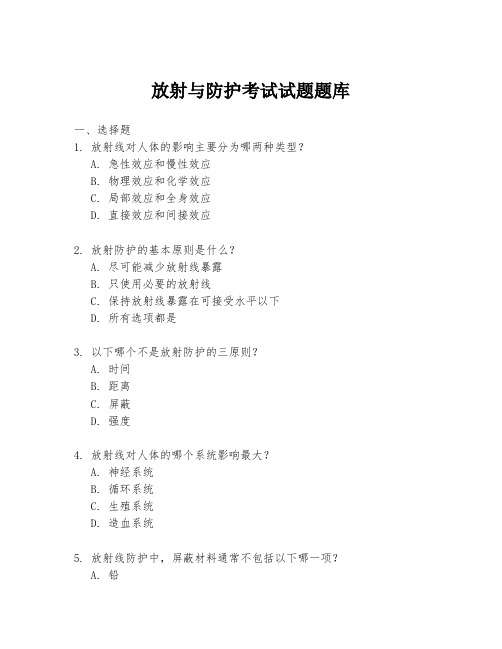 放射与防护考试试题题库

一、选择题

1. 放射线对人体的影响主要分为哪两种类型？
A. 急性效应和慢性效应
B. 物理效应和化学效应
C. 局部效应和全身效应
D. 直接效应和间接效应

2. 放射防护的基本原则是什么？
A. 尽可能减少放射线暴露
B. 只使用必要的放射线
C. 保持放射线暴露在可接受水平以下
D. 所有选项都是

3. 以下哪个不是放射防护的三原则？
A. 时间
B. 距离
C. 屏蔽
D. 强度

4. 放射线对人体的哪个系统影响最大？
A. 神经系统
B. 循环系统
C. 生殖系统
D. 造血系统

5. 放射线防护中，屏蔽材料通常不包括以下哪一项？
A. 铅